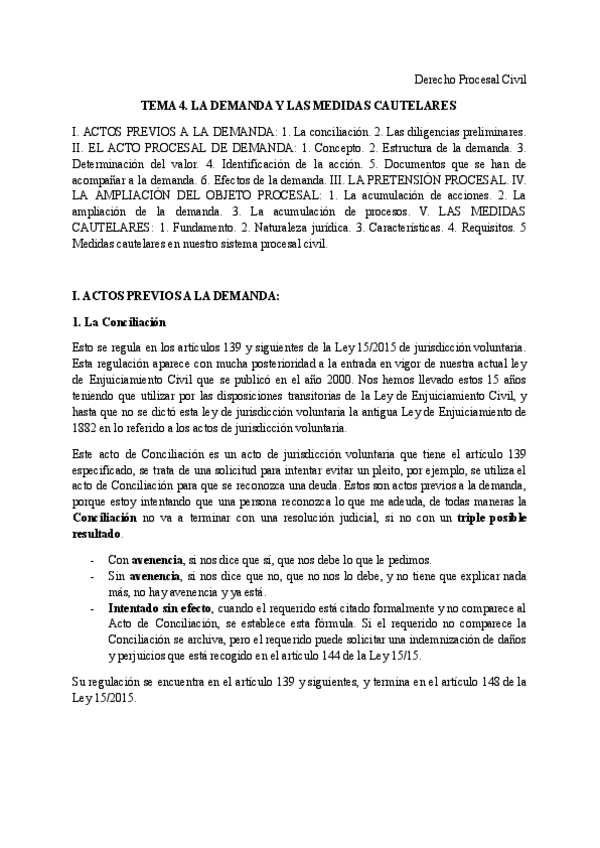 Derecho Procesal Civil

TEMA 4. LA DEMANDA Y LAS MEDIDAS CAUTELARES

I. ACTOS PREVIOS A LA DEMANDA: 1. La conciliación. 2. Las diligencias preliminares. II. EL ACTO PROCESAL DE DEMANDA: 1. Concepto. 2. Estructura de la demanda. 3. Determinación del valor. 4. Identificación de la acción. 5. Documentos que se han de acompañar a la demanda. 6. Efectos de la demanda. III. LA PRETENSIÓN PROCESAL. IV. LA AMPLIACIÓN DEL OBJETO PROCESAL: 1. La acumulación de acciones. 2. La ampliación de la demanda. 3. La acumulación de procesos. V. LAS MEDIDAS CAUTELARES: 1. Fundamento. 2. Naturaleza jurídica. 3. Características. 4. Requisitos. 5 Medidas cautelares en nuestro sistema procesal civil.

I. ACTOS PREVIOS A LA DEMANDA:

1. La Conciliación

Esto se regula en los artículos 139 y siguientes de la Ley 15/2015 de jurisdicción voluntaria. Esta regulación aparece con mucha posterioridad a la entrada en vigor de nuestra actual ley de Enjuiciamiento Civil que se publicó en el año 2000. Nos hemos llevado estos 15 años teniendo que utilizar por las disposiciones transitorias de la Ley de Enjuiciamiento Civil, y hasta que no se dictó esta ley de jurisdicción voluntaria la antigua Ley de Enjuiciamiento de 1882 en lo referido a los actos de jurisdicción voluntaria.

Este acto de Conciliación es un acto de jurisdicción voluntaria que tiene el artículo 139 especificado, se trata de una solicitud para intentar evitar un pleito, por ejemplo, se utiliza el acto de Conciliación para que se reconozca una deuda. Estos son actos previos a la demanda, porque estoy intentando que una persona reconozca lo que me adeuda, de todas maneras la Conciliación no va a terminar con una resolución judicial, si no con un triple posible resultado.

- Con avenencia, si nos dice que sí, que nos debe lo que le pedimos.
- Sin avenencia, si nos dice que no, que no nos lo debe, y no tiene que explicar nada más, no hay avenencia y ya está.
- Intentado sin efecto, cuando el requerido está citado formalmente y no comparece al Acto de Conciliación, se establece esta fórmula. Si el requerido no comparece la Conciliación se archiva, pero el requerido puede solicitar una indemnización de daños y perjuicios que está recogido en el artículo 144 de la Ley 15/15.

Su regulación se encuentra en el artículo 139 y siguientes, y termina en el artículo 148 de la Ley 15/2015.